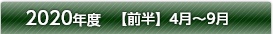 2020年度　【前半】4月～9月